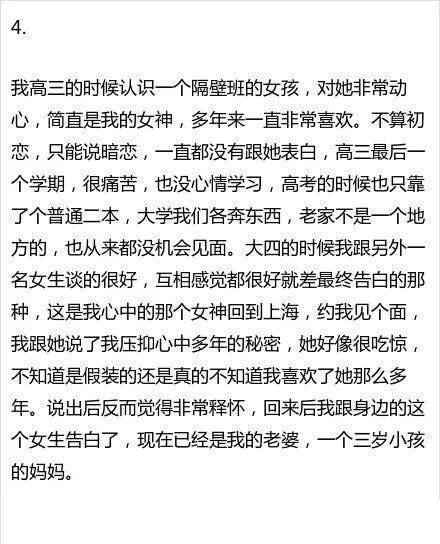 4.

我高三的时候认识一个隔壁班的女孩，对她非常动心，简直是我的女神，多年来一直非常喜欢。不算初恋，只能说暗恋，一直都没有跟她表白，高三最后一个学期，很痛苦，也没心情学习，高考的时候也只靠了个普通二本，大学我们各奔东西，老家不是一个地方的，也从来都没机会见面。大四的时候我跟另外一名女生谈的很好，互相感觉都很好就差最终告白的那种，这是我心中的那个女神回到上海，约我见个面，我跟她说了我压抑心中多年的秘密，她好像很吃惊，不知道是假装的还是真的不知道我喜欢了她那么多年。说出后反而觉得非常释怀，回来后我跟身边的这个女生告白了，现在已经是我的老婆，一个三岁小孩的妈妈。